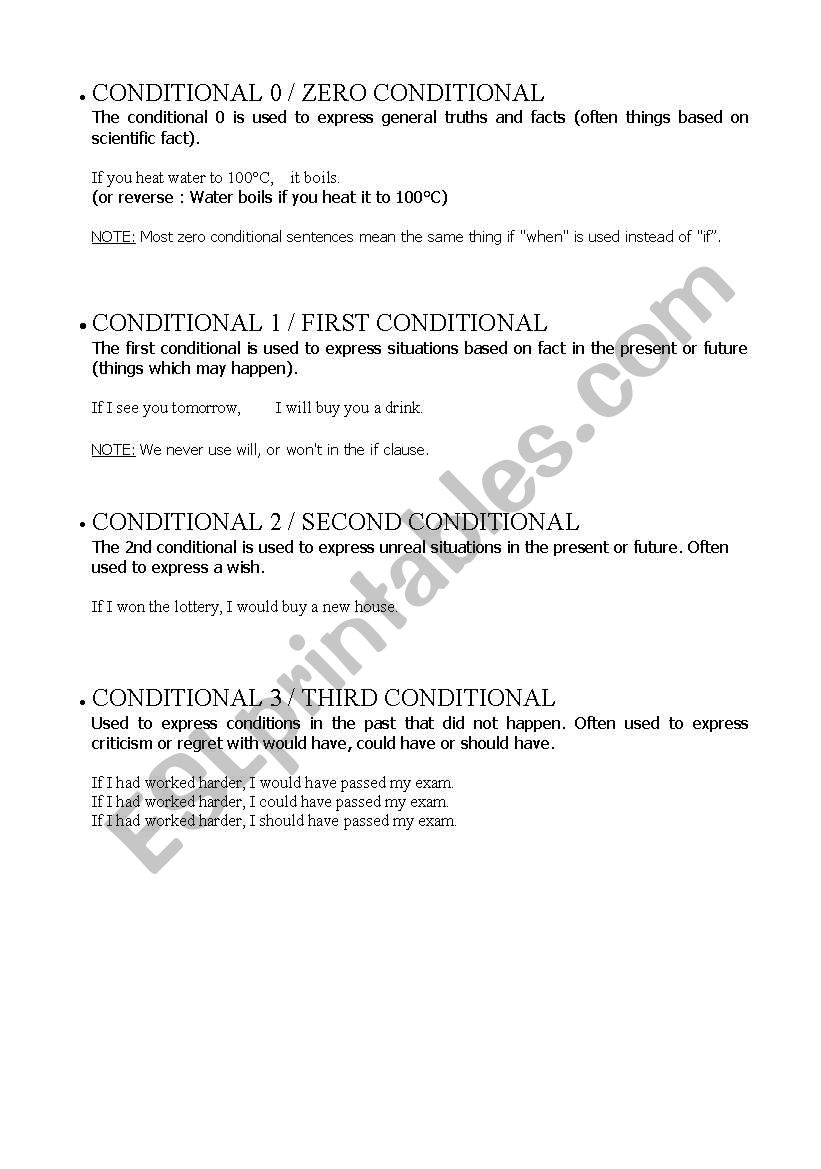 • CONDITIONAL 0 / ZERO CONDITIONAL
The conditional 0 is used to express general truths and facts (often things based on scientific fact).

If you heat water to 100°C, it boils.
(or reverse : Water boils if you heat it to 100°C)

NOTE: Most zero conditional sentences mean the same thing if "when" is used instead of "if".

• CONDITIONAL 1 / FIRST CONDITIONAL
The first conditional is used to express situations based on fact in the present or future (things which may happen).

If I see you tomorrow, I will buy you a drink.

NOTE: We never use will, or won't in the if clause.

• CONDITIONAL 2 / SECOND CONDITIONAL
The 2nd conditional is used to express unreal situations in the present or future. Often used to express a wish.

If I won the lottery, I would buy a new house.

• CONDITIONAL 3 / THIRD CONDITIONAL
Used to express conditions in the past that did not happen. Often used to express criticism or regret with would have, could have or should have.

If I had worked harder, I would have passed my exam.
If I had worked harder, I could have passed my exam.
If I had worked harder, I should have passed my exam.

ESLprintables.com